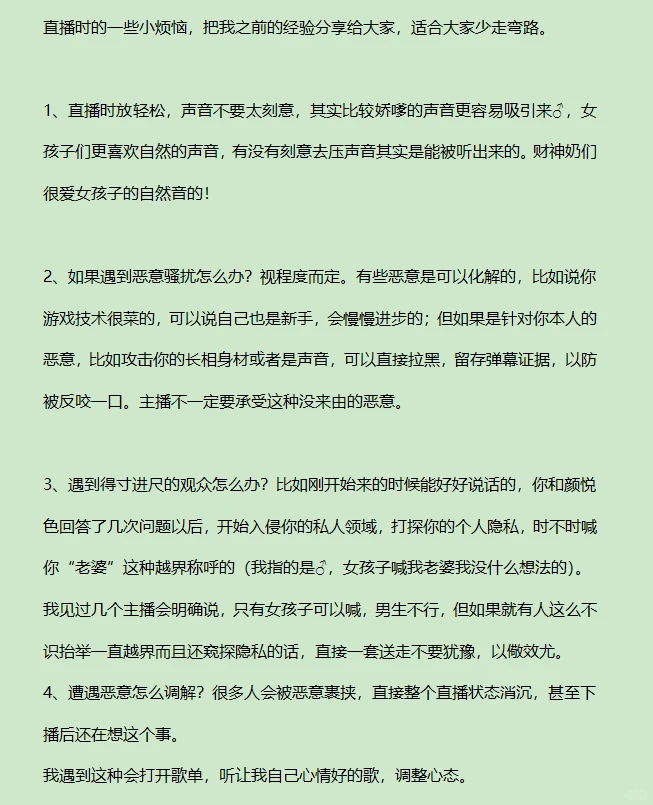 直播时的一些小烦恼，把我之前的经验分享给大家，适合大家少走弯路。

1、直播时放轻松，声音不要太刻意，其实比较娇嗲的声音更容易吸引来♂，女孩子们更喜欢自然的声音，有没有刻意去压声音其实是能被听出来的。财神奶们很爱女孩子的自然音的！

2、如果遇到恶意骚扰怎么办？视程度而定。有些恶意是可以化解的，比如说你游戏技术很菜的，可以说自己也是新手，会慢慢进步的；但如果是针对你本人的恶意，比如攻击你的长相身材或者是声音，可以直接拉黑，留存弹幕证据，以防被反咬一口。主播不一定要承受这种没来由的恶意。

3、遇到得寸进尺的观众怎么办？比如刚开始来的时候能好好说话的，你和颜悦色回答了几次问题以后，开始入侵你的私人领域，打探你的个人隐私，时不时喊你“老婆”这种越界称呼的（我指的是♂，女孩子喊我老婆我没什么想法的）。我见过几个主播会明确说，只有女孩子可以喊，男生不行，但如果就有人这么不识抬举一直越界而且还窥探隐私的话，直接一套送走不要犹豫，以儆效尤。
4、遭遇恶意怎么调解？很多人会被恶意裹挟，直接整个直播状态消沉，甚至下播后还在想这个事。
我遇到这种会打开歌单，听让我自己心情好的歌，调整心态。